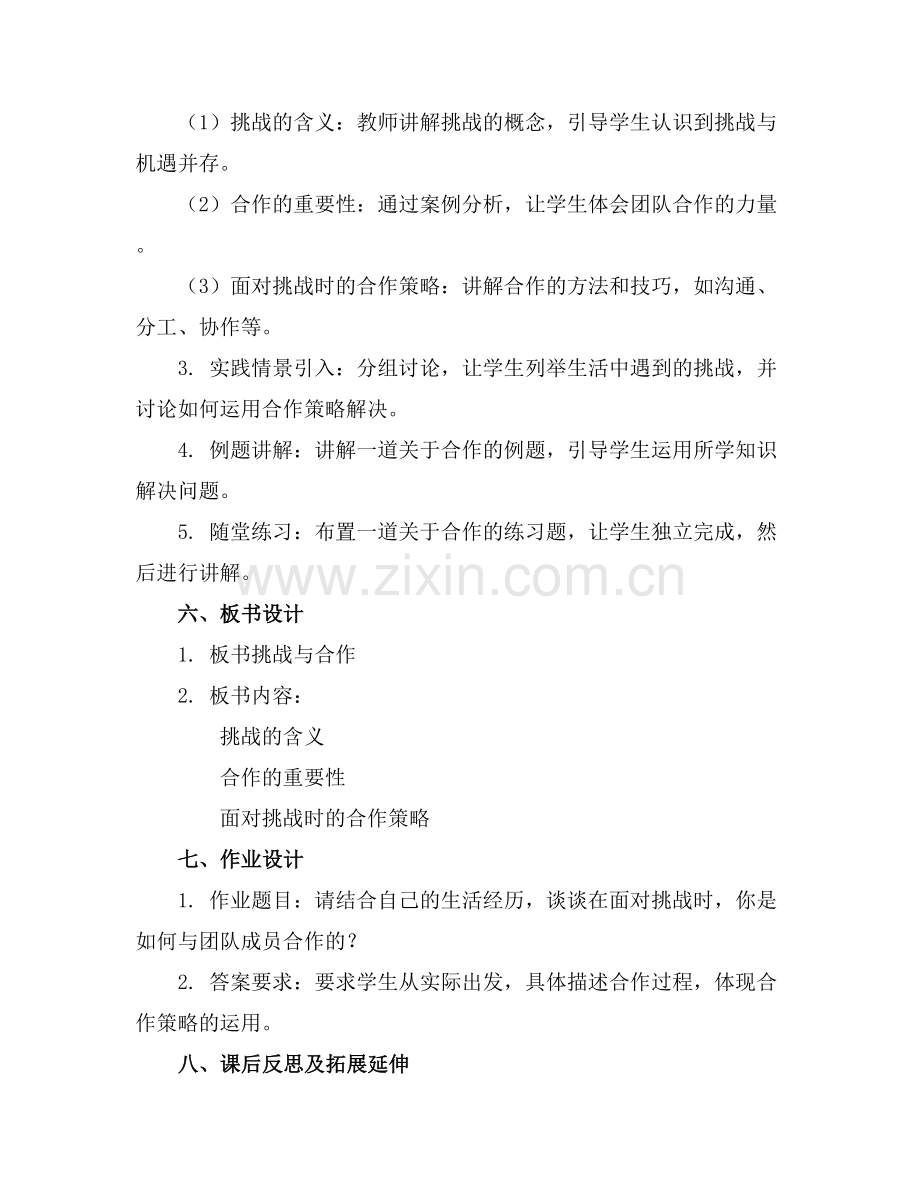 （1）挑战的含义：教师讲解挑战的概念，引导学生认识到挑战与机遇并存。

（2）合作的重要性：通过案例分析，让学生体会团队合作的力量。

（3）面对挑战时的合作策略：讲解合作的方法和技巧，如沟通、分工、协作等。

3. 实践情景引入：分组讨论，让学生列举生活中遇到的挑战，并讨论如何运用合作策略解决。

4. 例题讲解：讲解一道关于合作的例题，引导学生运用所学知识解决问题。

5. 随堂练习：布置一道关于合作的练习题，让学生独立完成，然后进行讲解。

www.zixin.com.cn

六、板书设计

1. 板书挑战与合作

2. 板书内容：

挑战的含义

合作的重要性

面对挑战时的合作策略

七、作业设计

1. 作业题目：请结合自己的生活经历，谈谈在面对挑战时，你是如何与团队成员合作的？

2. 答案要求：要求学生从实际出发，具体描述合作过程，体现合作策略的运用。

八、课后反思及拓展延伸